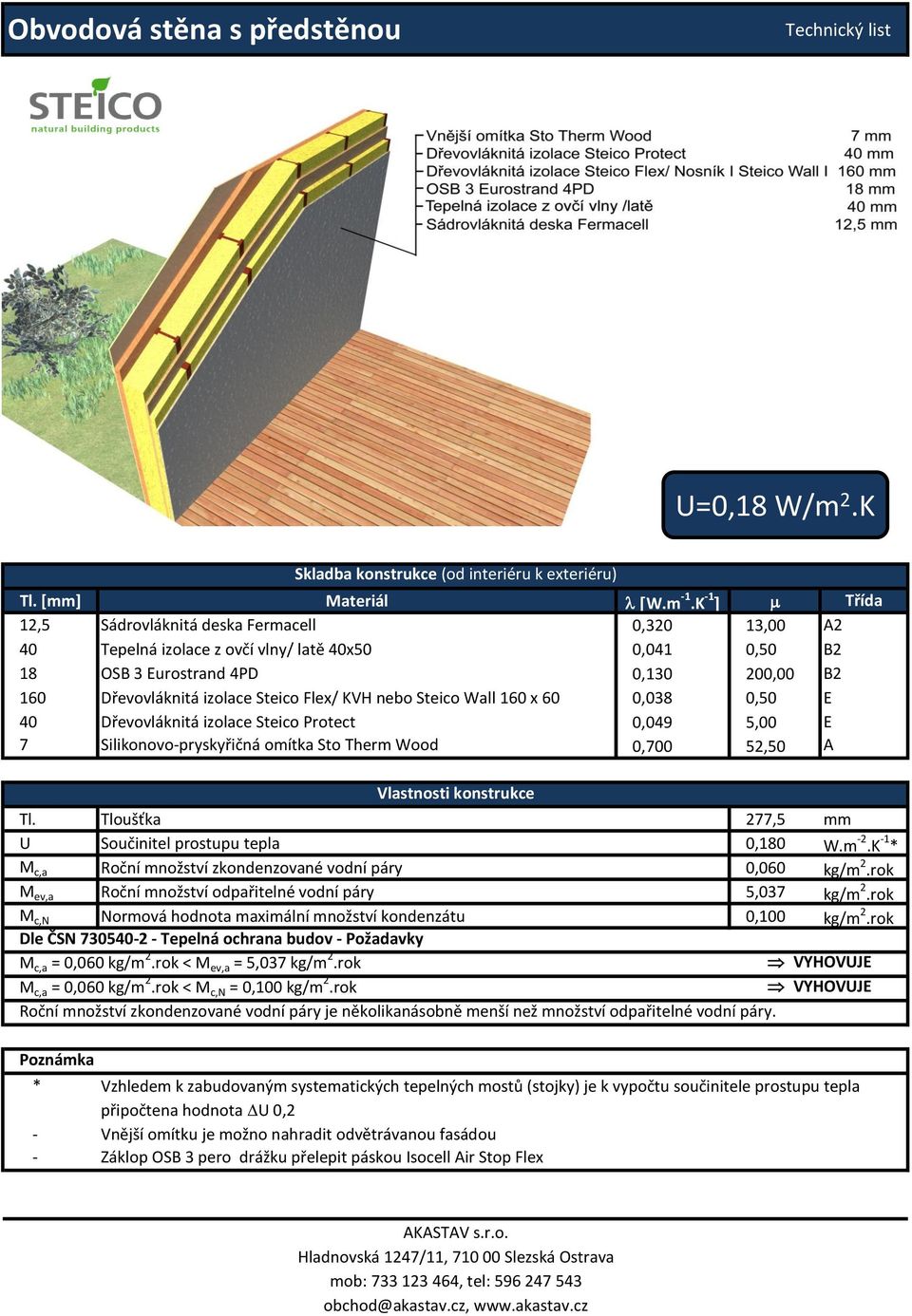 Obvodová stěna s předstěnou

Technický list

STEICO
natural building products

Vnější omítka Sto Therm Wood 7 mm
Dřevovláknitá izolace Steico Protect 40 mm
Dřevovláknitá izolace Steico Flex/ Nosník I Steico Wall I 160 mm
OSB 3 Eurostrand 4PD 18 mm
Tepelná izolace z ovčí vlny /latě 40 mm
Sádrovláknitá deska Fermacell 12,5 mm

U=0,18 W/m$^2$.K

Skladba konstrukce (od interiéru k exteriéru)

| Tl. [mm] | Materiál | $\lambda$ [W.m$^{-1}$.K$^{-1}$] | $\mu$ | Třída |
|---|---|---|---|---|
| 12,5 | Sádrovláknitá deska Fermacell | 0,320 | 13,00 | A2 |
| 40 | Tepelná izolace z ovčí vlny/ latě 40x50 | 0,041 | 0,50 | B2 |
| 18 | OSB 3 Eurostrand 4PD | 0,130 | 200,00 | B2 |
| 160 | Dřevovláknitá izolace Steico Flex/ KVH nebo Steico Wall 160 x 60 | 0,038 | 0,50 | E |
| 40 | Dřevovláknitá izolace Steico Protect | 0,049 | 5,00 | E |
| 7 | Silikonovo-pryskyřičná omítka Sto Therm Wood | 0,700 | 52,50 | A |

Vlastnosti konstrukce

| Tl. | Tloušťka | 277,5 | mm |
|---|---|---|---|
| U | Součinitel prostupu tepla | 0,180 | W.m$^{-2}$.K$^{-1}$* |
| M$_{c,a}$ | Roční množství zkondenzované vodní páry | 0,060 | kg/m$^2$.rok |
| M$_{ev,a}$ | Roční množství odpařitelné vodní páry | 5,037 | kg/m$^2$.rok |
| M$_{c,N}$ | Normová hodnota maximální množství kondenzátu | 0,100 | kg/m$^2$.rok |

Dle ČSN 730540-2 - Tepelná ochrana budov - Požadavky
M$_{c,a}$ = 0,060 kg/m$^2$.rok < M$_{ev,a}$ = 5,037 kg/m$^2$.rok $\Rightarrow$ VYHOVUJE
M$_{c,a}$ = 0,060 kg/m$^2$.rok < M$_{c,N}$ = 0,100 kg/m$^2$.rok $\Rightarrow$ VYHOVUJE
Roční množství zkondenzované vodní páry je několikanásobně menší než množství odpařitelné vodní páry.

Poznámka
* Vzhledem k zabudovaným systematických tepelných mostů (stojky) je k vypočtu součinitele prostupu tepla připočtena hodnota $\Delta$U 0,2
- Vnější omítku je možno nahradit odvětrávanou fasádou
- Záklop OSB 3 pero drážku přelepit páskou Isocell Air Stop Flex

AKASTAV s.r.o.
Hladnovská 1247/11, 710 00 Slezská Ostrava
mob: 733 123 464, tel: 596 247 543
obchod@akastav.cz, www.akastav.cz